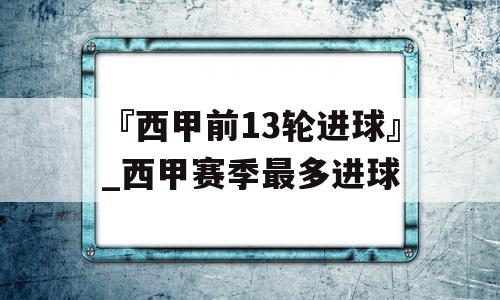 『西甲前13轮进球』_西甲赛季最多进球